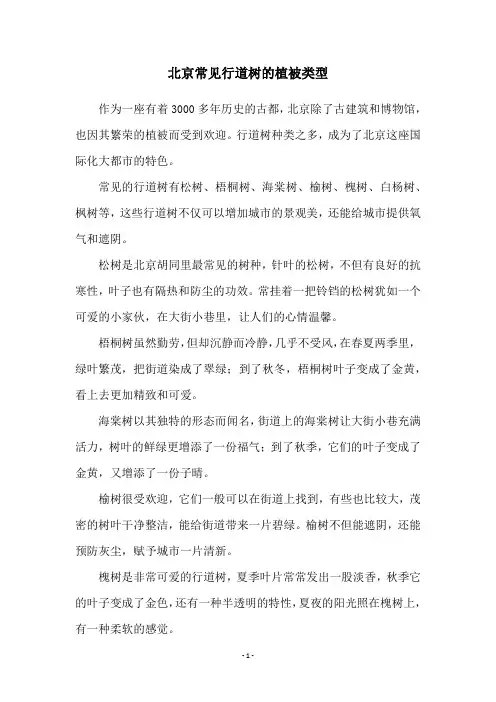 北京常见行道树的植被类型

作为一座有着 3000 多年历史的古都，北京除了古建筑和博物馆，也因其繁荣的植被而受到欢迎。行道树种类之多，成为了北京这座国际化大都市的特色。

常见的行道树有松树、梧桐树、海棠树、榆树、槐树、白杨树、枫树等，这些行道树不仅可以增加城市的景观美，还能给城市提供氧气和遮阴。

松树是北京胡同里最常见的树种，针叶的松树，不但有良好的抗寒性，叶子也有隔热和防尘的功效。常挂着一把铃铛的松树犹如一个可爱的小家伙，在大街小巷里，让人们的心情温馨。

梧桐树虽然勤劳，但却沉静而冷静，几乎不受风，在春夏两季里，绿叶繁茂，把街道染成了翠绿；到了秋冬，梧桐树叶子变成了金黄，看上去更加精致和可爱。

海棠树以其独特的形态而闻名，街道上的海棠树让大街小巷充满活力，树叶的鲜绿更增添了一份福气；到了秋季，它们的叶子变成了金黄，又增添了一份子晴。

榆树很受欢迎，它们一般可以在街道上找到，有些也比较大，茂密的树叶干净整洁，能给街道带来一片碧绿。榆树不但能遮阴，还能预防灰尘，赋予城市一片清新。

槐树是非常可爱的行道树，夏季叶片常常发出一股淡香，秋季它的叶子变成了金色，还有一种半透明的特性，夏夜的阳光照在槐树上，有一种柔软的感觉。

- 1 -